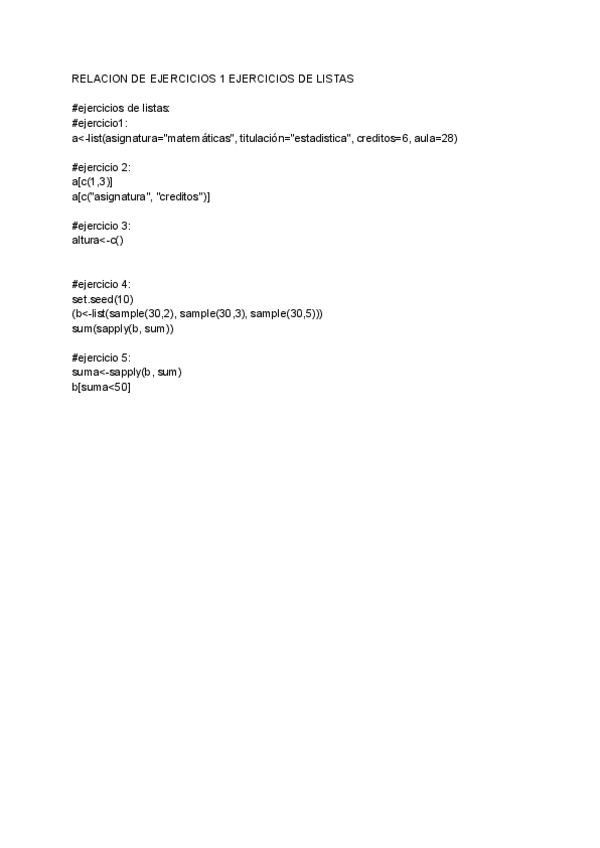 RELACION DE EJERCICIOS 1 EJERCICIOS DE LISTAS

#ejercicios de listas:
#ejercicio1:
a<-list(asignatura="matemáticas", titulación="estadistica", creditos=6, aula=28)

#ejercicio 2:
a[c(1,3)]
a[c("asignatura", "creditos")]

#ejercicio 3:
altura<-c()

#ejercicio 4:
set.seed(10)
(b<-list(sample(30,2), sample(30,3), sample(30,5)))
sum(sapply(b, sum))

#ejercicio 5:
suma<-sapply(b, sum)
b[suma<50]